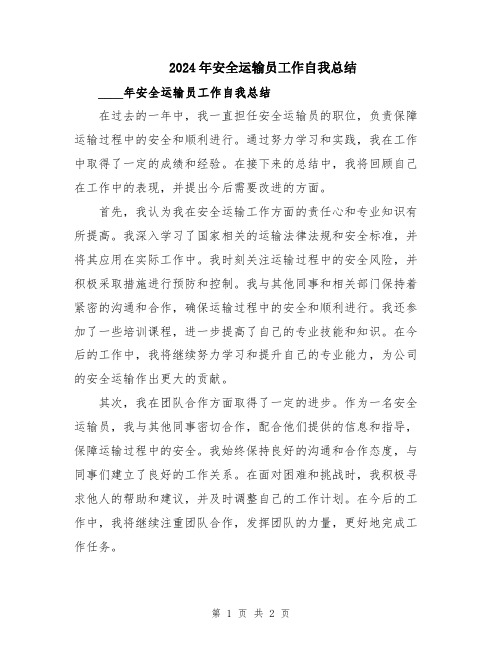 2024年安全运输员工作自我总结

____年安全运输员工作自我总结

在过去的一年中，我一直担任安全运输员的职位，负责保障运输过程中的安全和顺利进行。通过努力学习和实践，我在工作中取得了一定的成绩和经验。在接下来的总结中，我将回顾自己在工作中的表现，并提出今后需要改进的方面。

首先，我认为我在安全运输工作方面的责任心和专业知识有所提高。我深入学习了国家相关的运输法律法规和安全标准，并将其应用在实际工作中。我时刻关注运输过程中的安全风险，并积极采取措施进行预防和控制。我与其他同事和相关部门保持着紧密的沟通和合作，确保运输过程中的安全和顺利进行。我还参加了一些培训课程，进一步提高了自己的专业技能和知识。在今后的工作中，我将继续努力学习和提升自己的专业能力，为公司的安全运输作出更大的贡献。

其次，我在团队合作方面取得了一定的进步。作为一名安全运输员，我与其他同事密切合作，配合他们提供的信息和指导，保障运输过程中的安全。我始终保持良好的沟通和合作态度，与同事们建立了良好的工作关系。在面对困难和挑战时，我积极寻求他人的帮助和建议，并及时调整自己的工作计划。在今后的工作中，我将继续注重团队合作，发挥团队的力量，更好地完成工作任务。

第 1 页 共 2 页